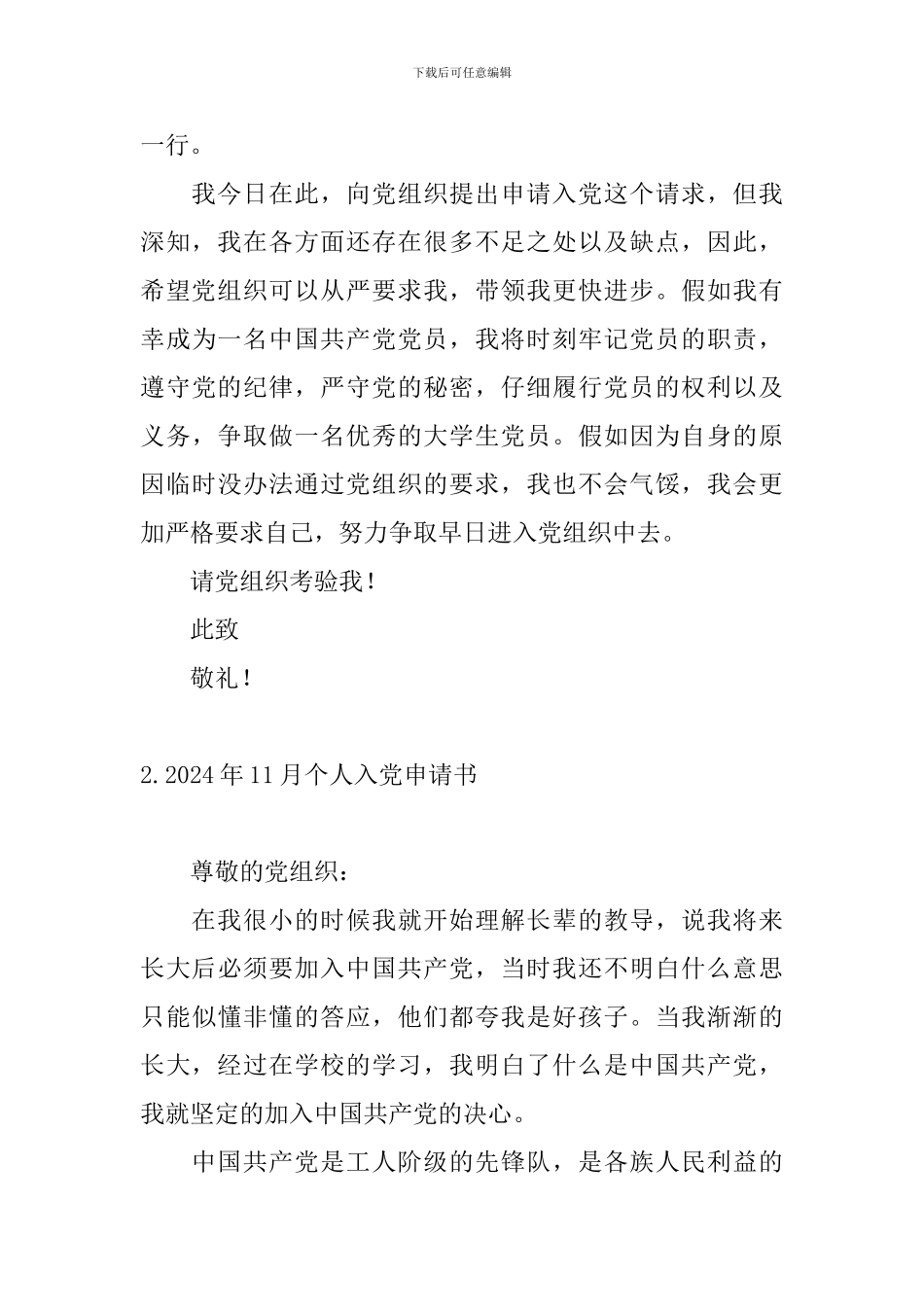 下载后可任意编辑

一行。

我今日在此，向党组织提出申请入党这个请求，但我深知，我在各方面还存在很多不足之处以及缺点，因此，希望党组织可以从严要求我，带领我更快进步。假如我有幸成为一名中国共产党党员，我将时刻牢记党员的职责，遵守党的纪律，严守党的秘密，仔细履行党员的权利以及义务，争取做一名优秀的大学生党员。假如因为自身的原因临时没办法通过党组织的要求，我也不会气馁，我会更加严格要求自己，努力争取早日进入党组织中去。

请党组织考验我！

此致

敬礼！

2.2024年11月个人入党申请书

尊敬的党组织：

在我很小的时候我就开始理解长辈的教导，说我将来长大后必须要加入中国共产党，当时我还不明白什么意思只能似懂非懂的答应，他们都夸我是好孩子。当我渐渐的长大，经过在学校的学习，我明白了什么是中国共产党，我就坚定的加入中国共产党的决心。

中国共产党是工人阶级的先锋队，是各族人民利益的